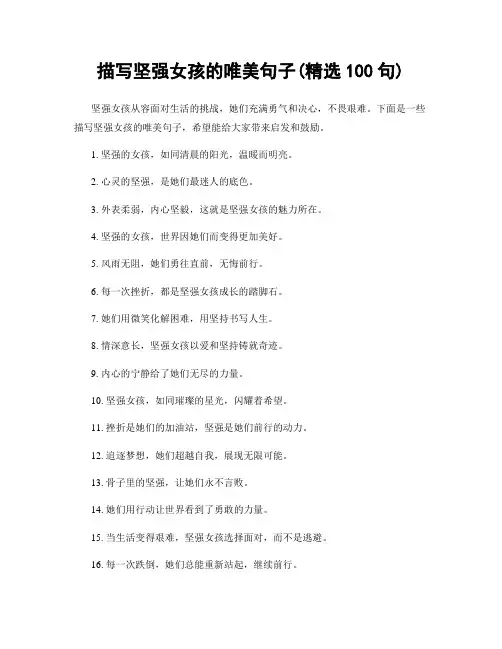 描写坚强女孩的唯美句子(精选 100 句)

坚强女孩从容面对生活的挑战，她们充满勇气和决心，不畏艰难。下面是一些描写坚强女孩的唯美句子，希望能给大家带来启发和鼓励。

1. 坚强的女孩，如同清晨的阳光，温暖而明亮。

2. 心灵的坚强，是她们最迷人的底色。

3. 外表柔弱，内心坚毅，这就是坚强女孩的魅力所在。

4. 坚强的女孩，世界因她们而变得更加美好。

5. 风雨无阻，她们勇往直前，无悔前行。

6. 每一次挫折，都是坚强女孩成长的踏脚石。

7. 她们用微笑化解困难，用坚持书写人生。

8. 情深意长，坚强女孩以爱和坚持铸就奇迹。

9. 内心的宁静给了她们无尽的力量。

10. 坚强女孩，如同璀璨的星光，闪耀着希望。

11. 挫折是她们的加油站，坚强是她们前行的动力。

12. 追逐梦想，她们超越自我，展现无限可能。

13. 骨子里的坚强，让她们永不言败。

14. 她们用行动让世界看到了勇敢的力量。

15. 当生活变得艰难，坚强女孩选择面对，而不是逃避。

16. 每一次跌倒，她们总能重新站起，继续前行。